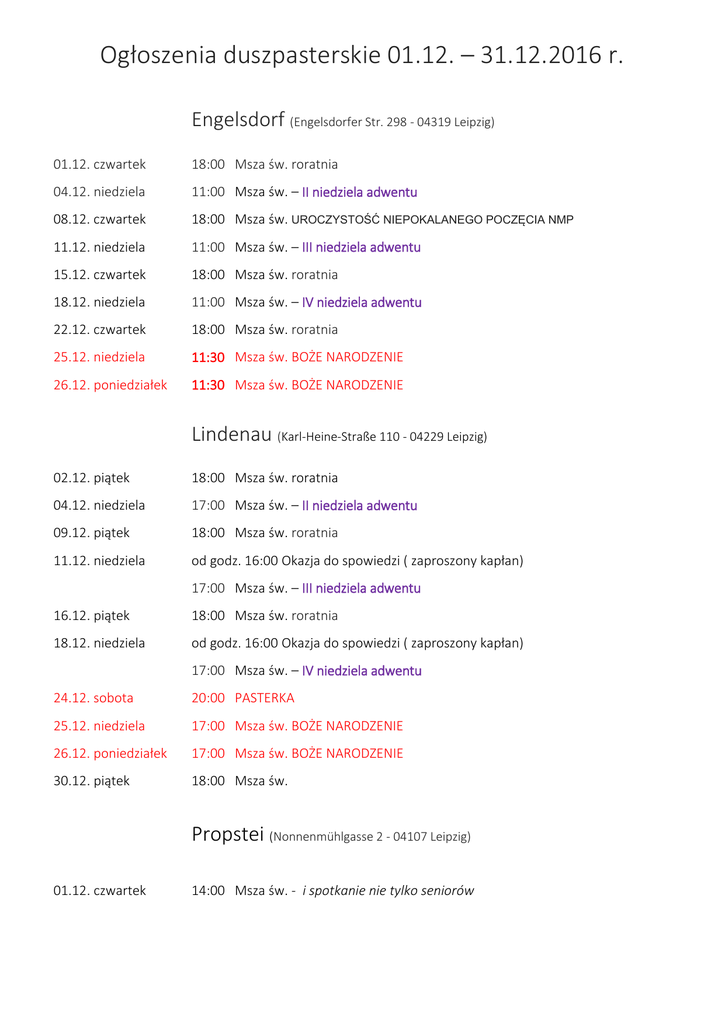 Ogłoszenia duszpasterskie 01.12. – 31.12.2016 r.

Engelsdorf (Engelsdorfer Str. 298 - 04319 Leipzig)

01.12. czwartek 18:00 Msza św. roratnia
04.12. niedziela 11:00 Msza św. – II niedziela adwentu
08.12. czwartek 18:00 Msza św. UROCZYSTOŚĆ NIEPOKALANEGO POCZĘCIA NMP
11.12. niedziela 11:00 Msza św. – III niedziela adwentu
15.12. czwartek 18:00 Msza św. roratnia
18.12. niedziela 11:00 Msza św. – IV niedziela adwentu
22.12. czwartek 18:00 Msza św. roratnia
25.12. niedziela 11:30 Msza św. BOŻE NARODZENIE
26.12. poniedziałek 11:30 Msza św. BOŻE NARODZENIE

Lindenau (Karl-Heine-Straße 110 - 04229 Leipzig)

02.12. piątek 18:00 Msza św. roratnia
04.12. niedziela 17:00 Msza św. – II niedziela adwentu
09.12. piątek 18:00 Msza św. roratnia
11.12. niedziela od godz. 16:00 Okazja do spowiedzi ( zaproszony kapłan)
17:00 Msza św. – III niedziela adwentu
16.12. piątek 18:00 Msza św. roratnia
18.12. niedziela od godz. 16:00 Okazja do spowiedzi ( zaproszony kapłan)
17:00 Msza św. – IV niedziela adwentu
24.12. sobota 20:00 PASTERKA
25.12. niedziela 17:00 Msza św. BOŻE NARODZENIE
26.12. poniedziałek 17:00 Msza św. BOŻE NARODZENIE
30.12. piątek 18:00 Msza św.

Propstei (Nonnenmühlgasse 2 - 04107 Leipzig)

01.12. czwartek 14:00 Msza św. - i spotkanie nie tylko seniorów